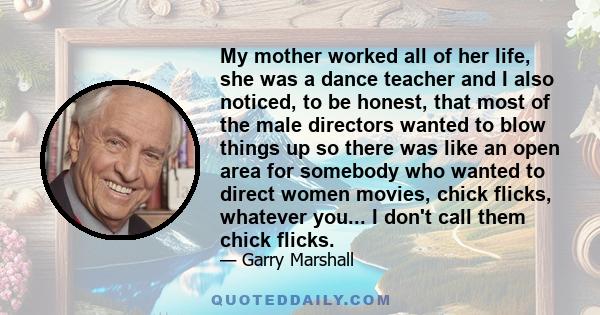 My mother worked all of her life, she was a dance teacher and I also noticed, to be honest, that most of the male directors wanted to blow things up so there was like an open area for somebody who wanted to direct women movies, chick flicks, whatever you... I don't call them chick flicks.

— Garry Marshall

QUOTEDDAILY.COM